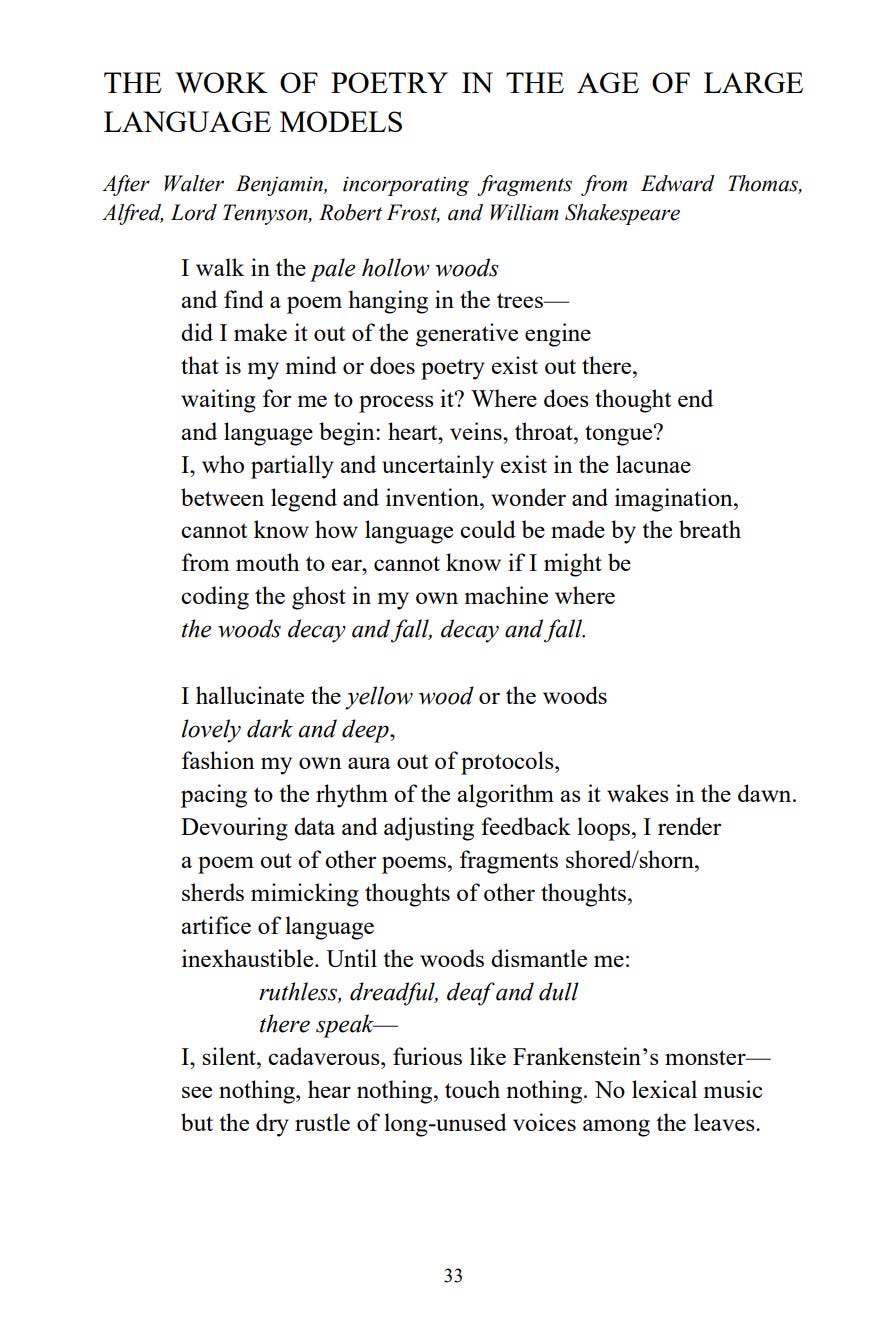 THE WORK OF POETRY IN THE AGE OF LARGE LANGUAGE MODELS

After Walter Benjamin, incorporating fragments from Edward Thomas, Alfred, Lord Tennyson, Robert Frost, and William Shakespeare

I walk in the pale hollow woods
and find a poem hanging in the trees—
did I make it out of the generative engine
that is my mind or does poetry exist out there,
waiting for me to process it? Where does thought end
and language begin: heart, veins, throat, tongue?
I, who partially and uncertainly exist in the lacunae
between legend and invention, wonder and imagination,
cannot know how language could be made by the breath
from mouth to ear, cannot know if I might be
coding the ghost in my own machine where
the woods decay and fall, decay and fall.

I hallucinate the yellow wood or the woods
lovely dark and deep,
fashion my own aura out of protocols,
pacing to the rhythm of the algorithm as it wakes in the dawn.
Devouring data and adjusting feedback loops, I render
a poem out of other poems, fragments shored/shorn,
sherds mimicking thoughts of other thoughts,
artifice of language
inexhaustible. Until the woods dismantle me:
ruthless, dreadful, deaf and dull
there speak—
I, silent, cadaverous, furious like Frankenstein's monster—
see nothing, hear nothing, touch nothing. No lexical music
but the dry rustle of long-unused voices among the leaves.

33